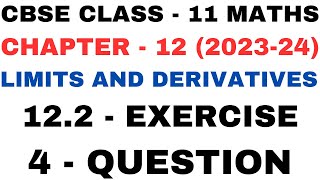 CBSE CLASS - 11 MATHS

CHAPTER - 12 (2023-24)

LIMITS AND DERIVATIVES

12.2 - EXERCISE

4 - QUESTION